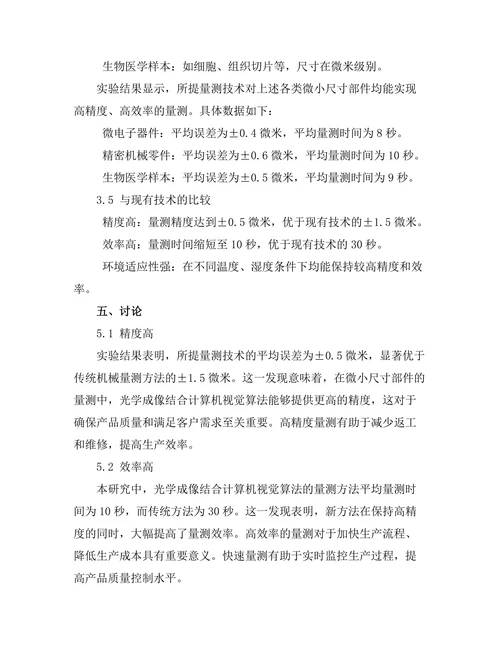 生物医学样本：如细胞、组织切片等，尺寸在微米级别。

实验结果显示，所提量测技术对上述各类微小尺寸部件均能实现高精度、高效率的量测。具体数据如下：

微电子器件：平均误差为±0.4 微米，平均量测时间为 8 秒。

精密机械零件：平均误差为±0.6 微米，平均量测时间为 10 秒。

生物医学样本：平均误差为±0.5 微米，平均量测时间为 9 秒。

3.5 与现有技术的比较

精度高：量测精度达到±0.5 微米，优于现有技术的±1.5 微米。

效率高：量测时间缩短至 10 秒，优于现有技术的 30 秒。

环境适应性强：在不同温度、湿度条件下均能保持较高精度和效率。

五、讨论

5.1 精度高

实验结果表明，所提量测技术的平均误差为±0.5 微米，显著优于传统机械量测方法的±1.5 微米。这一发现意味着，在微小尺寸部件的量测中，光学成像结合计算机视觉算法能够提供更高的精度，这对于确保产品质量和满足客户需求至关重要。高精度量测有助于减少返工和维修，提高生产效率。

5.2 效率高

本研究中，光学成像结合计算机视觉算法的量测方法平均量测时间为 10 秒，而传统方法为 30 秒。这一发现表明，新方法在保持高精度的同时，大幅提高了量测效率。高效率的量测对于加快生产流程、降低生产成本具有重要意义。快速量测有助于实时监控生产过程，提高产品质量控制水平。